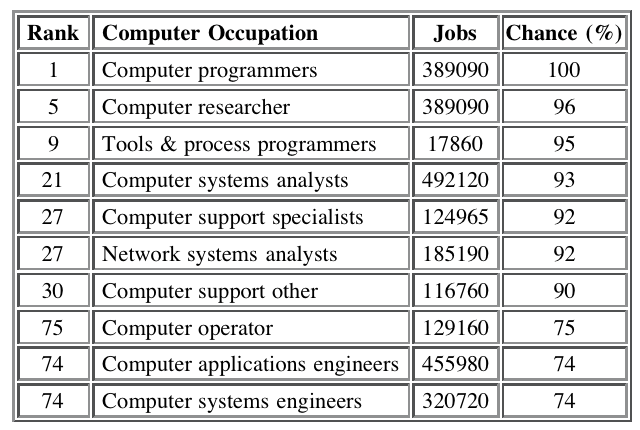 | Rank | Computer Occupation | Jobs | Chance (%) |
|---|---|---|---|
| 1 | Computer programmers | 389090 | 100 |
| 5 | Computer researcher | 389090 | 96 |
| 9 | Tools & process programmers | 17860 | 95 |
| 21 | Computer systems analysts | 492120 | 93 |
| 27 | Computer support specialists | 124965 | 92 |
| 27 | Network systems analysts | 185190 | 92 |
| 30 | Computer support other | 116760 | 90 |
| 75 | Computer operator | 129160 | 75 |
| 74 | Computer applications engineers | 455980 | 74 |
| 74 | Computer systems engineers | 320720 | 74 |